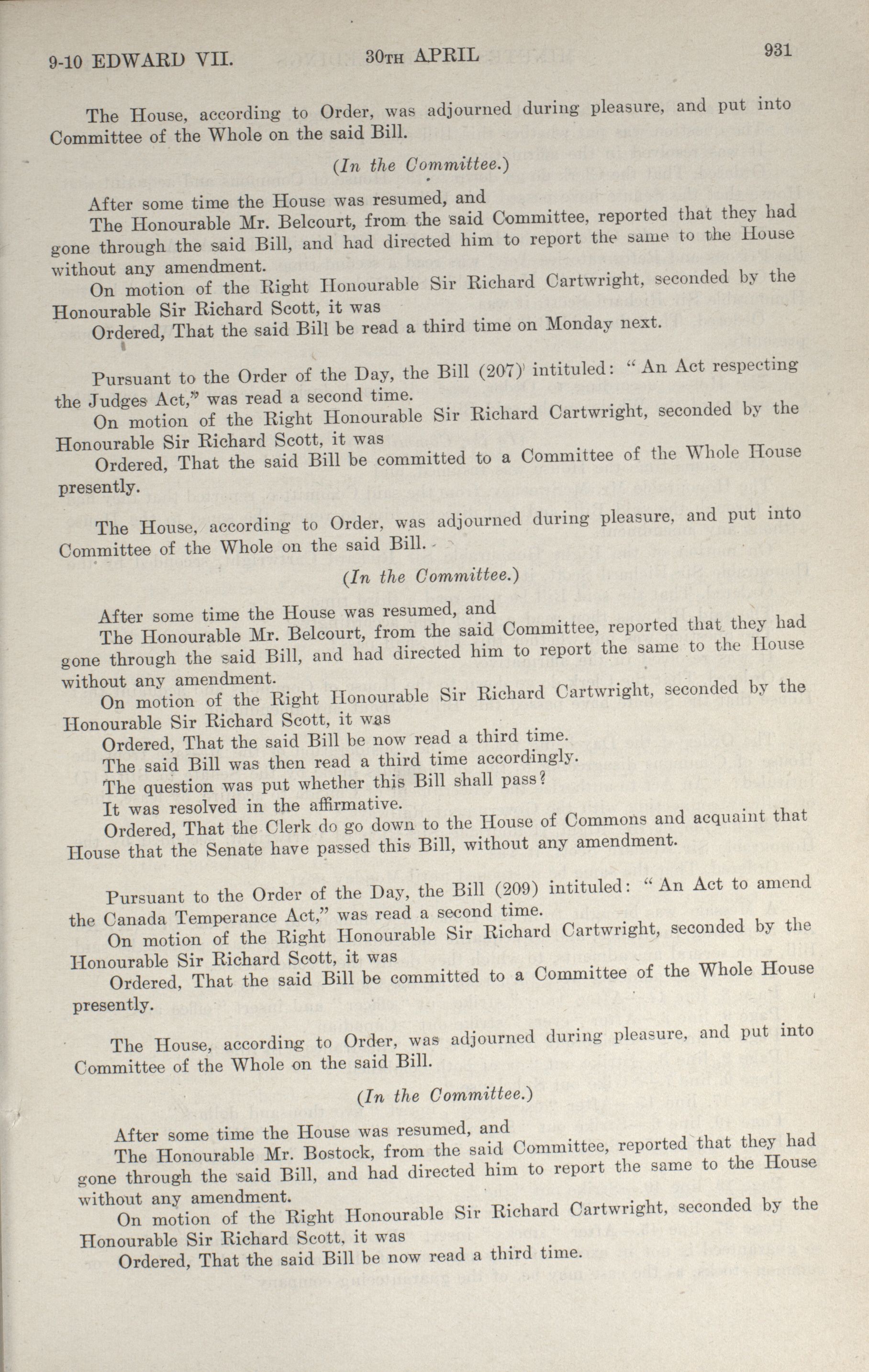 9-10 EDWARD VII. 30TH APRIL 931

The House, according to Order, was adjourned during pleasure, and put into Committee of the Whole on the said Bill.

(In the Committee.)

After some time the House was resumed, and
The Honourable Mr. Belcourt, from the said Committee, reported that they had gone through the said Bill, and had directed him to report the same to the House without any amendment.
On motion of the Right Honourable Sir Richard Cartwright, seconded by the Honourable Sir Richard Scott, it was
Ordered, That the said Bill be read a third time on Monday next.

Pursuant to the Order of the Day, the Bill (207) intituled: "An Act respecting the Judges Act," was read a second time.
On motion of the Right Honourable Sir Richard Cartwright, seconded by the Honourable Sir Richard Scott, it was
Ordered, That the said Bill be committed to a Committee of the Whole House presently.

The House, according to Order, was adjourned during pleasure, and put into Committee of the Whole on the said Bill.

(In the Committee.)

After some time the House was resumed, and
The Honourable Mr. Belcourt, from the said Committee, reported that they had gone through the said Bill, and had directed him to report the same to the House without any amendment.
On motion of the Right Honourable Sir Richard Cartwright, seconded by the Honourable Sir Richard Scott, it was
Ordered, That the said Bill be now read a third time.
The said Bill was then read a third time accordingly.
The question was put whether this Bill shall pass?
It was resolved in the affirmative.
Ordered, That the Clerk do go down to the House of Commons and acquaint that House that the Senate have passed this Bill, without any amendment.

Pursuant to the Order of the Day, the Bill (209) intituled: "An Act to amend the Canada Temperance Act," was read a second time.
On motion of the Right Honourable Sir Richard Cartwright, seconded by the Honourable Sir Richard Scott, it was
Ordered, That the said Bill be committed to a Committee of the Whole House presently.

The House, according to Order, was adjourned during pleasure, and put into Committee of the Whole on the said Bill.

(In the Committee.)

After some time the House was resumed, and
The Honourable Mr. Bostock, from the said Committee, reported that they had gone through the said Bill, and had directed him to report the same to the House without any amendment.
On motion of the Right Honourable Sir Richard Cartwright, seconded by the Honourable Sir Richard Scott, it was
Ordered, That the said Bill be now read a third time.